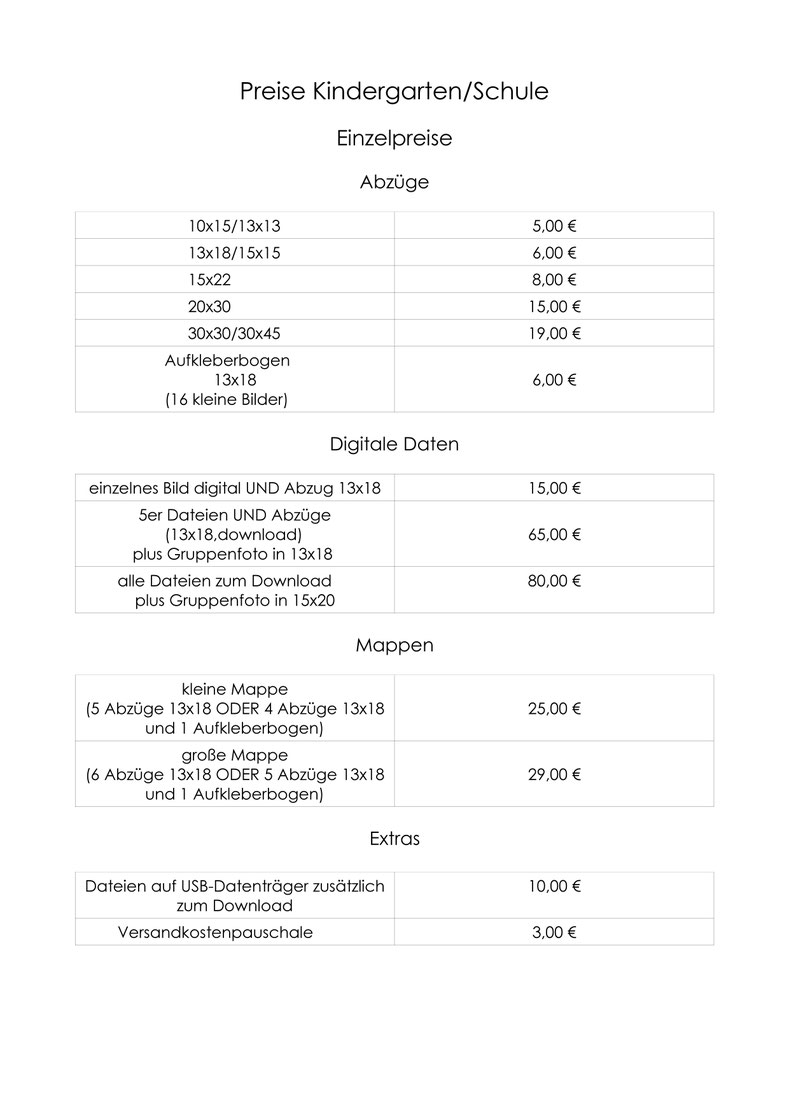 Preise Kindergarten/Schule

Einzelpreise

Abzüge

| | |
|---|---|
| 10x15/13x13 | 5,00 € |
| 13x18/15x15 | 6,00 € |
| 15x22 | 8,00 € |
| 20x30 | 15,00 € |
| 30x30/30x45 | 19,00 € |
| Aufkleberbogen 13x18 (16 kleine Bilder) | 6,00 € |

Digitale Daten

| | |
|---|---|
| einzelnes Bild digital UND Abzug 13x18 | 15,00 € |
| 5er Dateien UND Abzüge (13x18,download) plus Gruppenfoto in 13x18 | 65,00 € |
| alle Dateien zum Download plus Gruppenfoto in 15x20 | 80,00 € |

Mappen

| | |
|---|---|
| kleine Mappe (5 Abzüge 13x18 ODER 4 Abzüge 13x18 und 1 Aufkleberbogen) | 25,00 € |
| große Mappe (6 Abzüge 13x18 ODER 5 Abzüge 13x18 und 1 Aufkleberbogen) | 29,00 € |

Extras

| | |
|---|---|
| Dateien auf USB-Datenträger zusätzlich zum Download | 10,00 € |
| Versandkostenpauschale | 3,00 € |